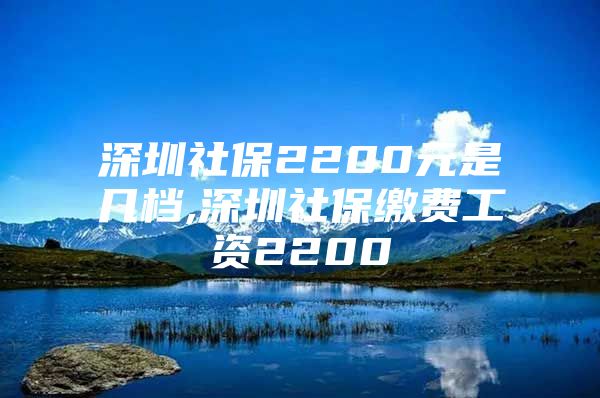 深圳社保2200元是几档,深圳社保缴费工资2200